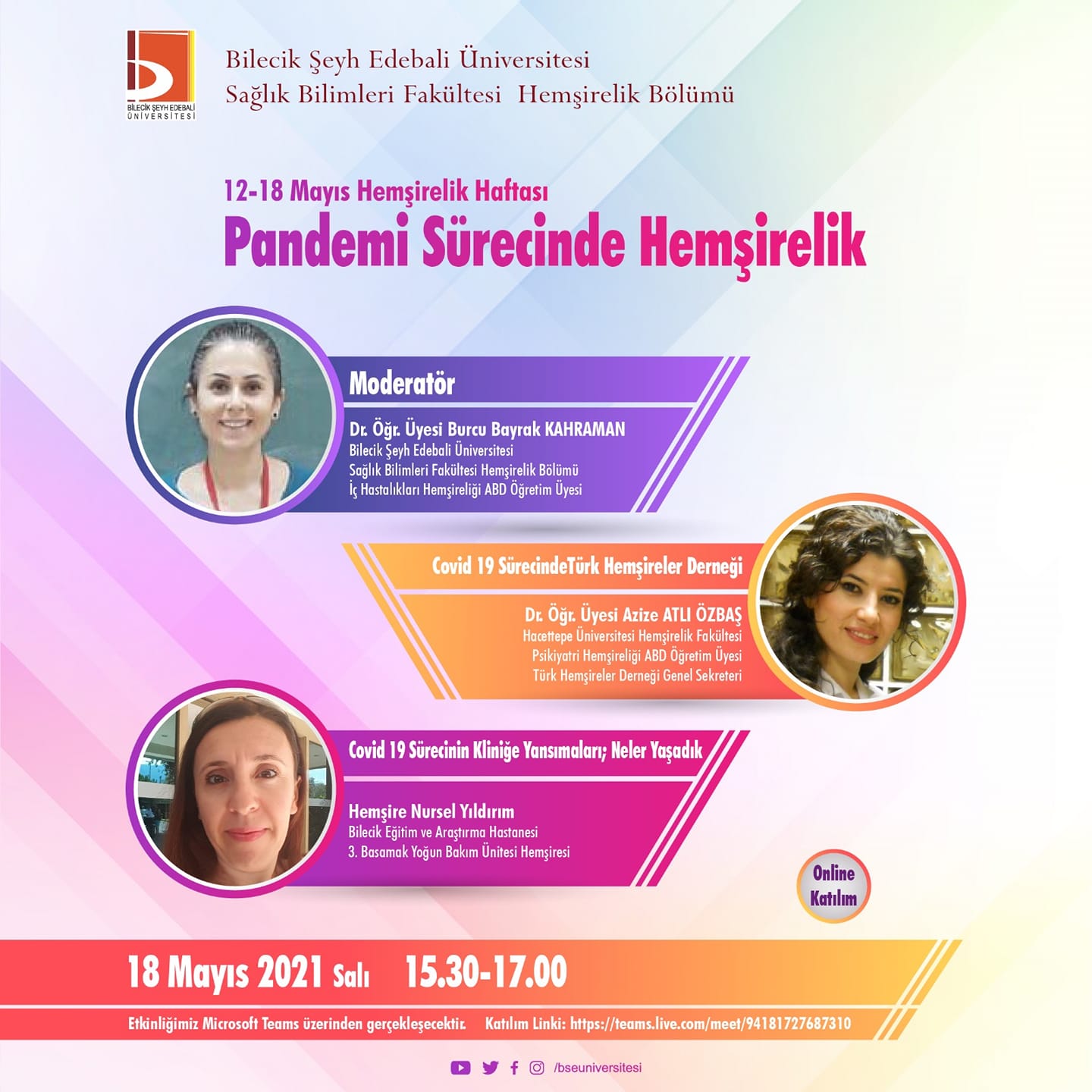 BİLECİK ŞEYH EDEBALİ ÜNİVERSİTESİ

Bilecik Şeyh Edebali Üniversitesi
Sağlık Bilimleri Fakültesi Hemşirelik Bölümü

12-18 Mayıs Hemşirelik Haftası
Pandemi Sürecinde Hemşirelik

Moderatör

Dr. Öğr. Üyesi Burcu Bayrak KAHRAMAN
Bilecik Şeyh Edebali Üniversitesi
Sağlık Bilimleri Fakültesi Hemşirelik Bölümü
İç Hastalıkları Hemşireliği ABD Öğretim Üyesi

Covid 19 SürecindeTürk Hemşireler Derneği

Dr. Öğr. Üyesi Azize ATLI ÖZBAŞ
Hacettepe Üniversitesi Hemşirelik Fakültesi
Psikiyatri Hemşireliği ABD Öğretim Üyesi
Türk Hemşireler Derneği Genel Sekreteri

Covid 19 Sürecinin Kliniğe Yansımaları; Neler Yaşadık

Hemşire Nursel Yıldırım
Bilecik Eğitim ve Araştırma Hastanesi
3. Basamak Yoğun Bakım Ünitesi Hemşiresi

Online Katılım

18 Mayıs 2021 Salı 15.30-17.00

Etkinliğimiz Microsoft Teams üzerinden gerçekleşecektir. Katılım Linki: https://teams.live.com/meet/94181727687310

/bseuniversitesi